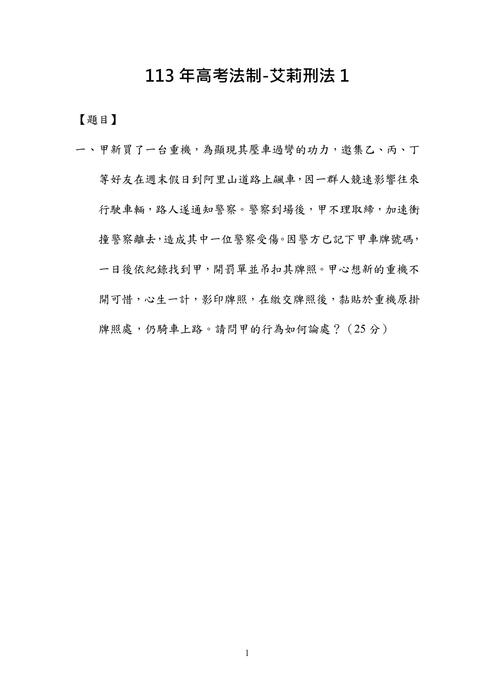 113 年高考法制-艾莉刑法 1

【題目】

一、甲新買了一台重機，為顯現其壓車過彎的功力，邀集乙、丙、丁等好友在週末假日到阿里山道路上飆車，因一群人競速影響往來行駛車輛，路人遂通知警察。警察到場後，甲不理取締，加速衝撞警察離去，造成其中一位警察受傷。因警方已記下甲車牌號碼，一日後依紀錄找到甲，開罰單並吊扣其牌照。甲心想新的重機不開可惜，心生一計，影印牌照，在繳交牌照後，黏貼於重機原掛牌照處，仍騎車上路。請問甲的行為如何論處？（25 分）

1